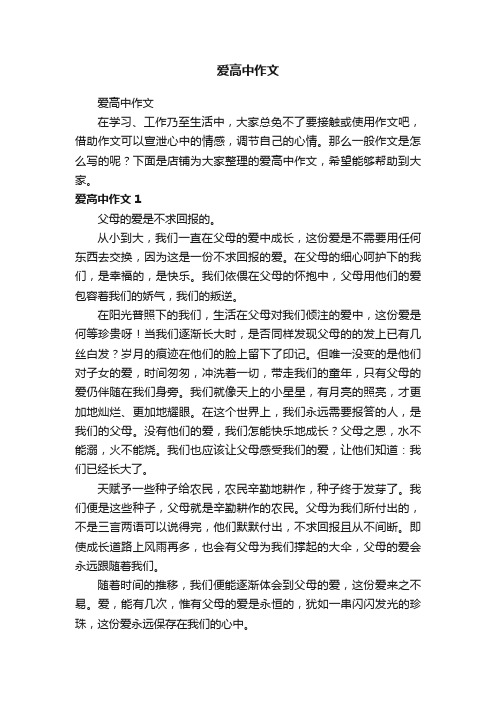 爱高中作文

爱高中作文

在学习、工作乃至生活中，大家总免不了要接触或使用作文吧，借助作文可以宣泄心中的情感，调节自己的心情。那么一般作文是怎么写的呢？下面是店铺为大家整理的爱高中作文，希望能够帮助到大家。

爱高中作文 1

父母的爱是不求回报的。

从小到大，我们一直在父母的爱中成长，这份爱是不需要用任何东西去交换，因为这是一份不求回报的爱。在父母的细心呵护下的我们，是幸福的，是快乐。我们依偎在父母的怀抱中，父母用他们的爱包容着我们的娇气，我们的叛逆。

在阳光普照下的我们，生活在父母对我们倾注的爱中，这份爱是何等珍贵呀！当我们逐渐长大时，是否同样发现父母的的发上已有几丝白发？岁月的痕迹在他们的脸上留下了印记。但唯一没变的是他们对子女的爱，时间匆匆，冲洗着一切，带走我们的童年，只有父母的爱仍伴随在我们身旁。我们就像天上的小星星，有月亮的照亮，才更加地灿烂、更加地耀眼。在这个世界上，我们永远需要报答的人，是我们的父母。没有他们的爱，我们怎能快乐地成长？父母之恩，水不能溺，火不能烧。我们也应该让父母感受我们的爱，让他们知道：我们已经长大了。

天赋予一些种子给农民，农民辛勤地耕作，种子终于发芽了。我们便是这些种子，父母就是辛勤耕作的农民。父母为我们所付出的，不是三言两语可以说得完，他们默默付出，不求回报且从不间断。即使成长道路上风雨再多，也会有父母为我们撑起的大伞，父母的爱会永远跟随着我们。

随着时间的推移，我们便能逐渐体会到父母的爱，这份爱来之不易。爱，能有几次，惟有父母的爱是永恒的，犹如一串闪闪发光的珍珠，这份爱永远保存在我们的心中。